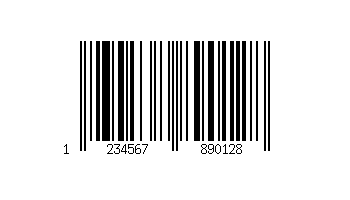 1 234567 890128